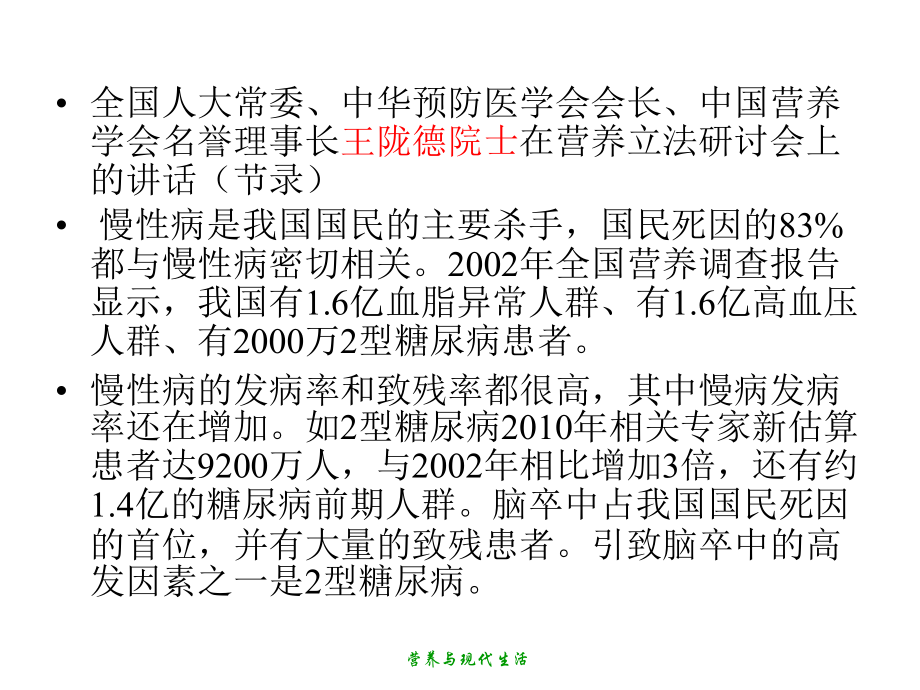 • 全国人大常委、中华预防医学会会长、中国营养学会名誉理事长王陇德院士在营养立法研讨会上的讲话（节录）

• 慢性病是我国国民的主要杀手，国民死因的83%都与慢性病密切相关。2002年全国营养调查报告显示，我国有1.6亿血脂异常人群、有1.6亿高血压人群、有2000万2型糖尿病患者。

• 慢性病的发病率和致残率都很高，其中慢病发病率还在增加。如2型糖尿病2010年相关专家新估算患者达9200万人，与2002年相比增加3倍，还有约1.4亿的糖尿病前期人群。脑卒中占我国国民死因的首位，并有大量的致残患者。引致脑卒中的高发因素之一是2型糖尿病。

营养与现代生活